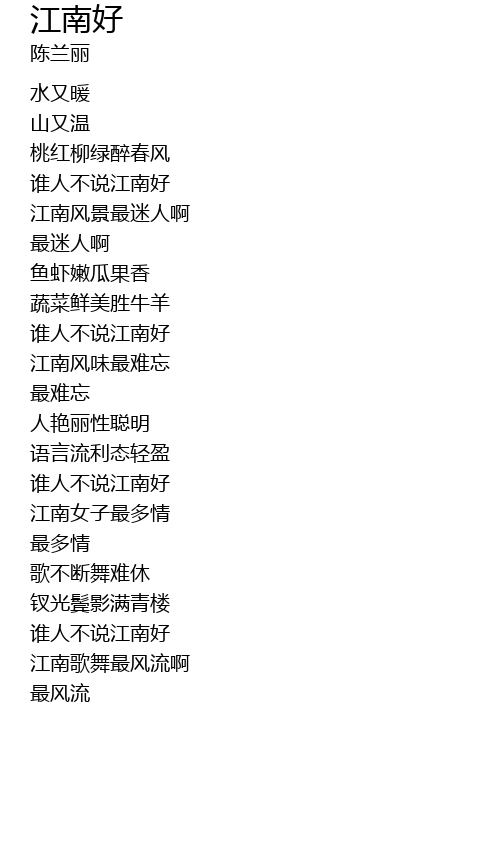 江南好
陈兰丽

水又暖
山又温
桃红柳绿醉春风
谁人不说江南好
江南风景最迷人啊
最迷人啊
鱼虾嫩瓜果香
蔬菜鲜美胜牛羊
谁人不说江南好
江南风味最难忘
最难忘
人艳丽性聪明
语言流利态轻盈
谁人不说江南好
江南女子最多情
最多情
歌不断舞难休
钗光鬓影满青楼
谁人不说江南好
江南歌舞最风流啊
最风流